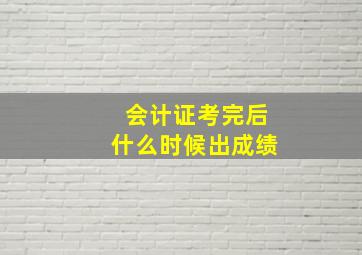 会计证考完后
什么时候出成绩